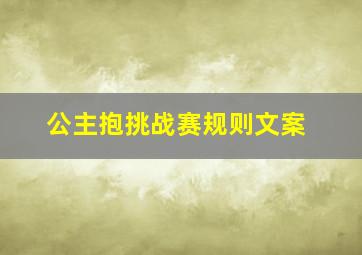 公主抱挑战赛规则文案